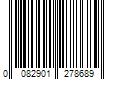 0 082901 278689